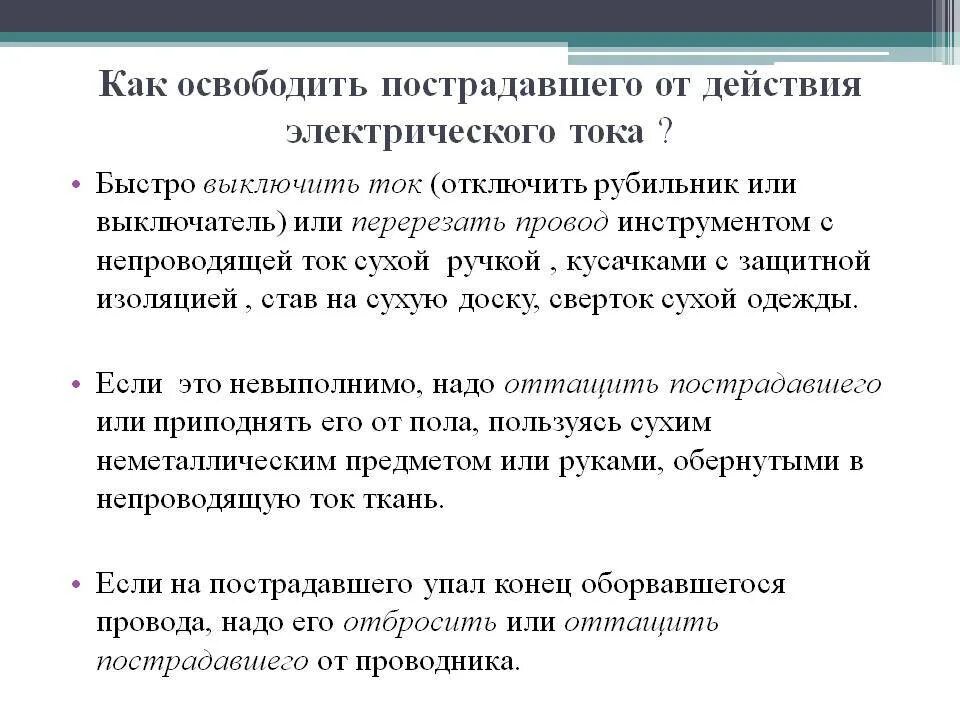 Как освободить пострадавшего от действия электрического тока ?

• Быстро выключить ток (отключить рубильник или выключатель) или перерезать провод инструментом с непроводящей ток сухой  ручкой , кусачками с защитной изоляцией , став на сухую доску, сверток сухой одежды.

• Если  это невыполнимо, надо оттащить пострадавшего или приподнять его от пола, пользуясь сухим неметаллическим предметом или руками, обернутыми в непроводящую ток ткань.

• Если на пострадавшего упал конец оборвавшегося провода, надо его отбросить или оттащить пострадавшего от проводника.